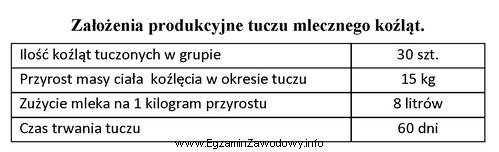 Założenia produkcyjne tuczu mlecznego koźląt.

| | |
|---|---|
| Ilość koźląt tuczonych w grupie | 30 szt. |
| Przyrost masy ciała koźlęcia w okresie tuczu | 15 kg |
| Zużycie mleka na 1 kilogram przyrostu | 8 litrów |
| Czas trwania tuczu | 60 dni |

www.EgzaminZawodowy.info